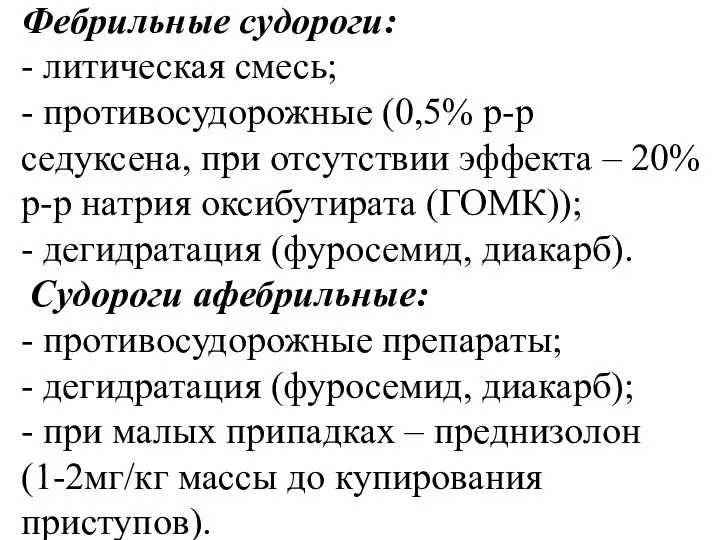 Фебрильные судороги:
- литическая смесь;
- противосудорожные (0,5% р-р седуксена, при отсутствии эффекта – 20% р-р натрия оксибутирата (ГОМК));
- дегидратация (фуросемид, диакарб).
Судороги афебрильные:
- противосудорожные препараты;
- дегидратация (фуросемид, диакарб);
- при малых припадках – преднизолон (1-2мг/кг массы до купирования приступов).